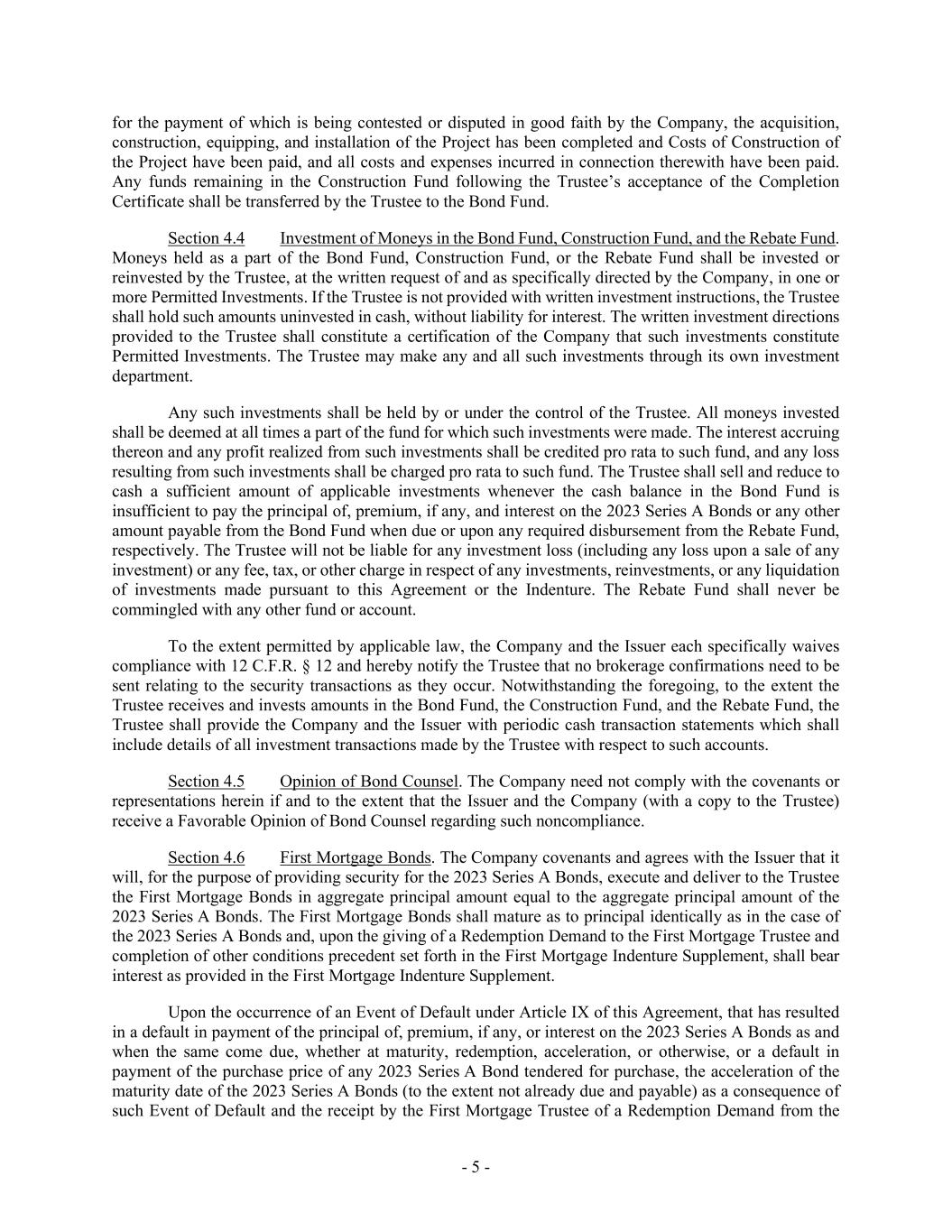 for the payment of which is being contested or disputed in good faith by the Company, the acquisition, construction, equipping, and installation of the Project has been completed and Costs of Construction of the Project have been paid, and all costs and expenses incurred in connection therewith have been paid. Any funds remaining in the Construction Fund following the Trustee's acceptance of the Completion Certificate shall be transferred by the Trustee to the Bond Fund.

Section 4.4 Investment of Moneys in the Bond Fund, Construction Fund, and the Rebate Fund. Moneys held as a part of the Bond Fund, Construction Fund, or the Rebate Fund shall be invested or reinvested by the Trustee, at the written request of and as specifically directed by the Company, in one or more Permitted Investments. If the Trustee is not provided with written investment instructions, the Trustee shall hold such amounts uninvested in cash, without liability for interest. The written investment directions provided to the Trustee shall constitute a certification of the Company that such investments constitute Permitted Investments. The Trustee may make any and all such investments through its own investment department.

Any such investments shall be held by or under the control of the Trustee. All moneys invested shall be deemed at all times a part of the fund for which such investments were made. The interest accruing thereon and any profit realized from such investments shall be credited pro rata to such fund, and any loss resulting from such investments shall be charged pro rata to such fund. The Trustee shall sell and reduce to cash a sufficient amount of applicable investments whenever the cash balance in the Bond Fund is insufficient to pay the principal of, premium, if any, and interest on the 2023 Series A Bonds or any other amount payable from the Bond Fund when due or upon any required disbursement from the Rebate Fund, respectively. The Trustee will not be liable for any investment loss (including any loss upon a sale of any investment) or any fee, tax, or other charge in respect of any investments, reinvestments, or any liquidation of investments made pursuant to this Agreement or the Indenture. The Rebate Fund shall never be commingled with any other fund or account.

To the extent permitted by applicable law, the Company and the Issuer each specifically waives compliance with 12 C.F.R. § 12 and hereby notify the Trustee that no brokerage confirmations need to be sent relating to the security transactions as they occur. Notwithstanding the foregoing, to the extent the Trustee receives and invests amounts in the Bond Fund, the Construction Fund, and the Rebate Fund, the Trustee shall provide the Company and the Issuer with periodic cash transaction statements which shall include details of all investment transactions made by the Trustee with respect to such accounts.

Section 4.5 Opinion of Bond Counsel. The Company need not comply with the covenants or representations herein if and to the extent that the Issuer and the Company (with a copy to the Trustee) receive a Favorable Opinion of Bond Counsel regarding such noncompliance.

Section 4.6 First Mortgage Bonds. The Company covenants and agrees with the Issuer that it will, for the purpose of providing security for the 2023 Series A Bonds, execute and deliver to the Trustee the First Mortgage Bonds in aggregate principal amount equal to the aggregate principal amount of the 2023 Series A Bonds. The First Mortgage Bonds shall mature as to principal identically as in the case of the 2023 Series A Bonds and, upon the giving of a Redemption Demand to the First Mortgage Trustee and completion of other conditions precedent set forth in the First Mortgage Indenture Supplement, shall bear interest as provided in the First Mortgage Indenture Supplement.

Upon the occurrence of an Event of Default under Article IX of this Agreement, that has resulted in a default in payment of the principal of, premium, if any, or interest on the 2023 Series A Bonds as and when the same come due, whether at maturity, redemption, acceleration, or otherwise, or a default in payment of the purchase price of any 2023 Series A Bond tendered for purchase, the acceleration of the maturity date of the 2023 Series A Bonds (to the extent not already due and payable) as a consequence of such Event of Default and the receipt by the First Mortgage Trustee of a Redemption Demand from the

- 5 -